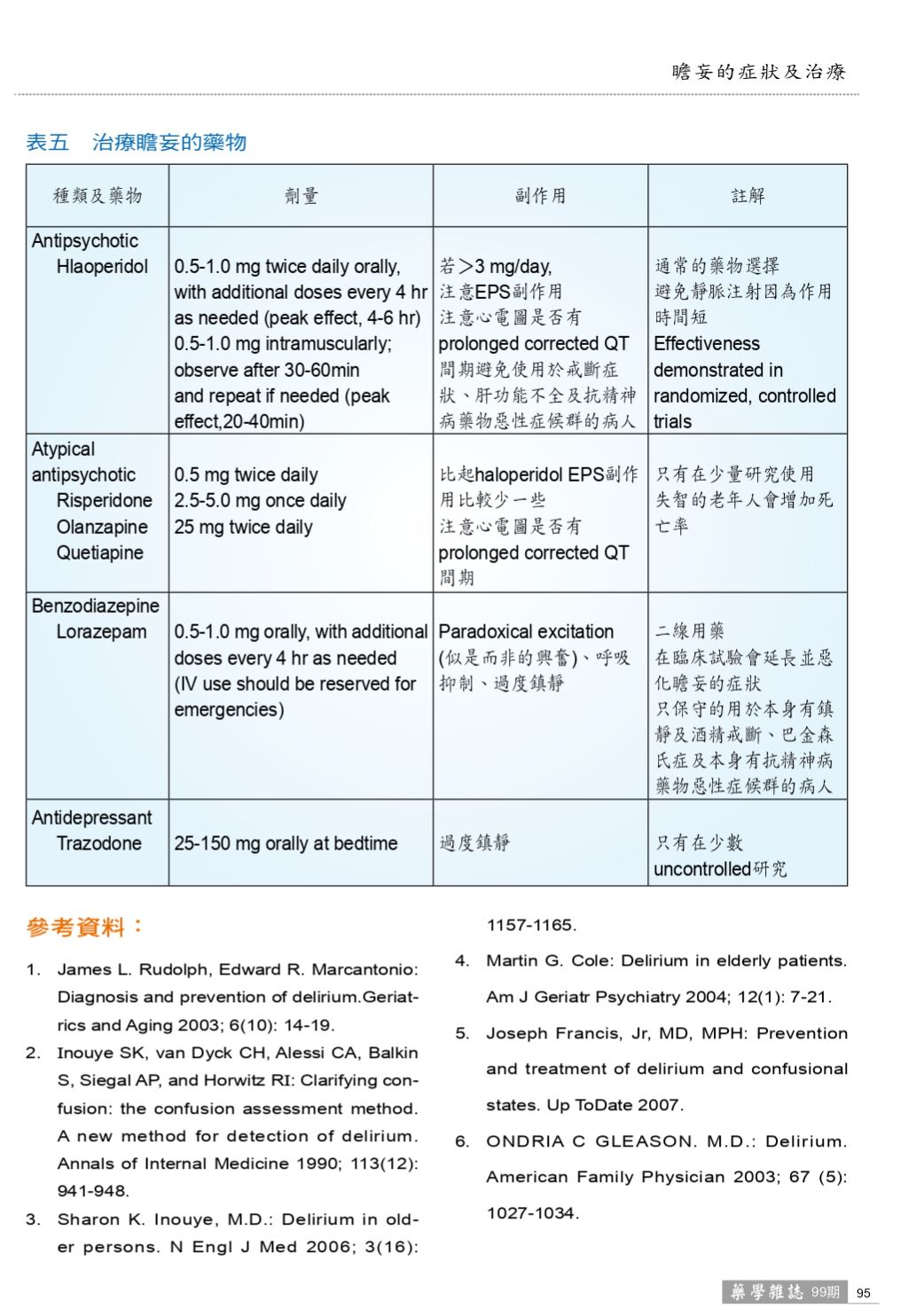 瞻妄的症狀及治療

表五　治療瞻妄的藥物

| 種類及藥物 | 劑量 | 副作用 | 註解 |
|---|---|---|---|
| Antipsychotic Hlaoperidol | 0.5-1.0 mg twice daily orally, with additional doses every 4 hr as needed (peak effect, 4-6 hr) 0.5-1.0 mg intramuscularly; observe after 30-60min and repeat if needed (peak effect,20-40min) | 若>3 mg/day, 注意EPS副作用 注意心電圖是否有 prolonged corrected QT 間期避免使用於戒斷症狀、肝功能不全及抗精神病藥物惡性症候群的病人 | 通常的藥物選擇 避免靜脈注射因為作用時間短 Effectiveness demonstrated in randomized, controlled trials |
| Atypical antipsychotic Risperidone Olanzapine Quetiapine | 0.5 mg twice daily 2.5-5.0 mg once daily 25 mg twice daily | 比起haloperidol EPS副作用比較少一些 注意心電圖是否有 prolonged corrected QT 間期 | 只有在少量研究使用 失智的老年人會增加死亡率 |
| Benzodiazepine Lorazepam | 0.5-1.0 mg orally, with additional doses every 4 hr as needed (IV use should be reserved for emergencies) | Paradoxical excitation (似是而非的興奮)、呼吸抑制、過度鎮靜 | 二線用藥 在臨床試驗會延長並惡化瞻妄的症狀 只保守的用於本身有鎮靜及酒精戒斷、巴金森氏症及本身有抗精神病藥物惡性症候群的病人 |
| Antidepressant Trazodone | 25-150 mg orally at bedtime | 過度鎮靜 | 只有在少數 uncontrolled研究 |

參考資料：

1. James L. Rudolph, Edward R. Marcantonio: Diagnosis and prevention of delirium.Geriatrics and Aging 2003; 6(10): 14-19.

2. Inouye SK, van Dyck CH, Alessi CA, Balkin S, Siegal AP, and Horwitz RI: Clarifying confusion: the confusion assessment method. A new method for detection of delirium. Annals of Internal Medicine 1990; 113(12): 941-948.

3. Sharon K. Inouye, M.D.: Delirium in older persons. N Engl J Med 2006; 3(16): 1157-1165.

4. Martin G. Cole: Delirium in elderly patients. Am J Geriatr Psychiatry 2004; 12(1): 7-21.

5. Joseph Francis, Jr, MD, MPH: Prevention and treatment of delirium and confusional states. Up ToDate 2007.

6. ONDRIA C GLEASON. M.D.: Delirium. American Family Physician 2003; 67 (5): 1027-1034.

藥學雜誌 99期 95